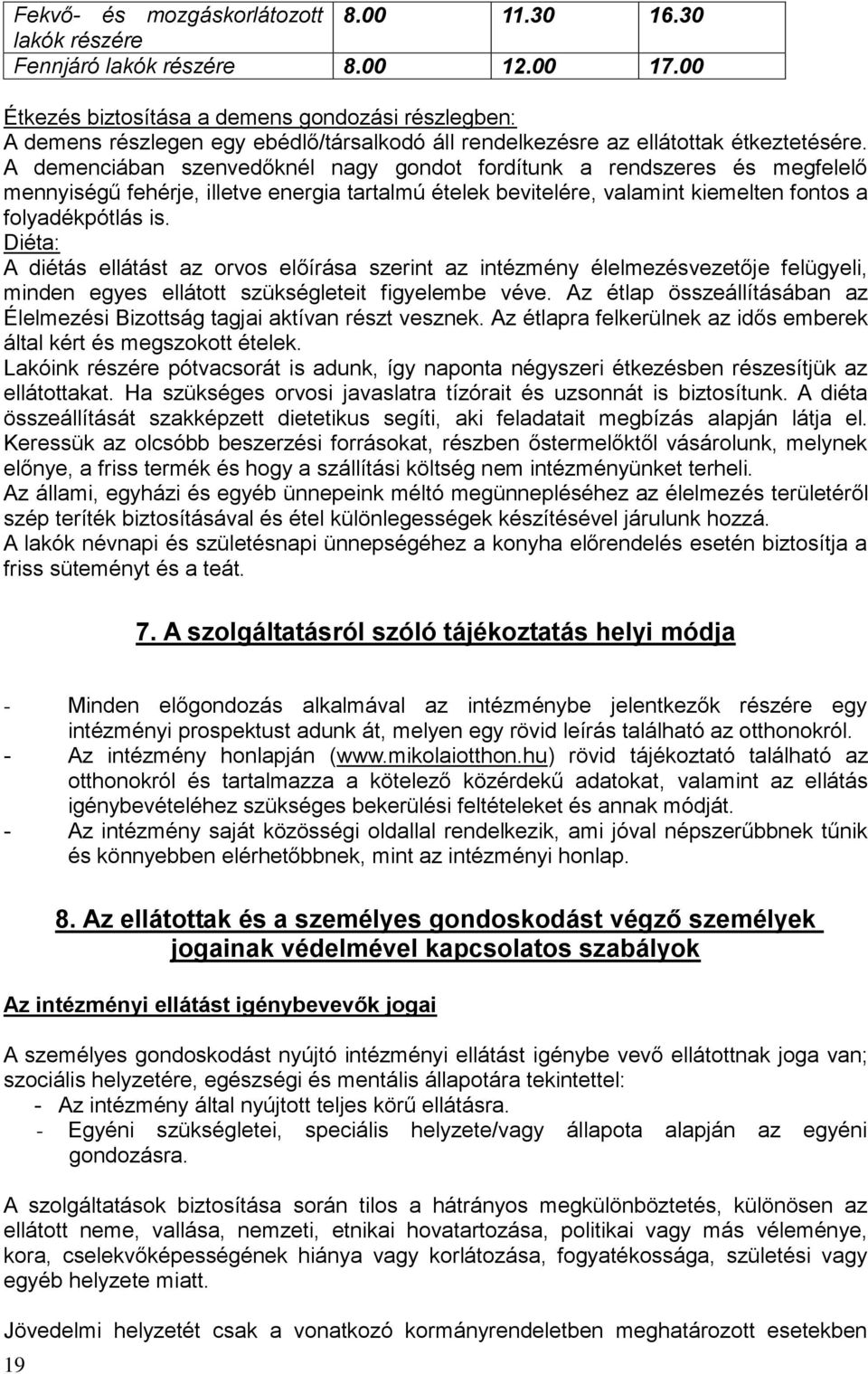 | Fekvő- és mozgáskorlátozott lakók részére | 8.00 | 11.30 | 16.30 |
|---|---|---|---|
| Fennjáró lakók részére | 8.00 | 12.00 | 17.00 |

Étkezés biztosítása a demens gondozási részlegben:
A demens részlegen egy ebédlő/társalkodó áll rendelkezésre az ellátottak étkeztetésére. A demenciában szenvedőknél nagy gondot fordítunk a rendszeres és megfelelő mennyiségű fehérje, illetve energia tartalmú ételek bevitelére, valamint kiemelten fontos a folyadékpótlás is.
Diéta:
A diétás ellátást az orvos előírása szerint az intézmény élelmezésvezetője felügyeli, minden egyes ellátott szükségleteit figyelembe véve. Az étlap összeállításában az Élelmezési Bizottság tagjai aktívan részt vesznek. Az étlapra felkerülnek az idős emberek által kért és megszokott ételek.
Lakóink részére pótvacsorát is adunk, így naponta négyszeri étkezésben részesítjük az ellátottakat. Ha szükséges orvosi javaslatra tízórait és uzsonnát is biztosítunk. A diéta összeállítását szakképzett dietetikus segíti, aki feladatait megbízás alapján látja el.
Keressük az olcsóbb beszerzési forrásokat, részben őstermelőktől vásárolunk, melynek előnye, a friss termék és hogy a szállítási költség nem intézményünket terheli.
Az állami, egyházi és egyéb ünnepeink méltó megünnepléséhez az élelmezés területéről szép teríték biztosításával és étel különlegességek készítésével járulunk hozzá.
A lakók névnapi és születésnapi ünnepségéhez a konyha előrendelés esetén biztosítja a friss süteményt és a teát.

7. A szolgáltatásról szóló tájékoztatás helyi módja

- Minden előgondozás alkalmával az intézménybe jelentkezők részére egy intézményi prospektust adunk át, melyen egy rövid leírás található az otthonokról.
- Az intézmény honlapján (www.mikolaiotthon.hu) rövid tájékoztató található az otthonokról és tartalmazza a kötelező közérdekű adatokat, valamint az ellátás igénybevételéhez szükséges bekerülési feltételeket és annak módját.
- Az intézmény saját közösségi oldallal rendelkezik, ami jóval népszerűbbnek tűnik és könnyebben elérhetőbbnek, mint az intézményi honlap.

8. Az ellátottak és a személyes gondoskodást végző személyek jogainak védelmével kapcsolatos szabályok

Az intézményi ellátást igénybevevők jogai

A személyes gondoskodást nyújtó intézményi ellátást igénybe vevő ellátottnak joga van; szociális helyzetére, egészségi és mentális állapotára tekintettel:
- Az intézmény által nyújtott teljes körű ellátásra.
- Egyéni szükségletei, speciális helyzete/vagy állapota alapján az egyéni gondozásra.

A szolgáltatások biztosítása során tilos a hátrányos megkülönböztetés, különösen az ellátott neme, vallása, nemzeti, etnikai hovatartozása, politikai vagy más véleménye, kora, cselekvőképességének hiánya vagy korlátozása, fogyatékossága, születési vagy egyéb helyzete miatt.

Jövedelmi helyzetét csak a vonatkozó kormányrendeletben meghatározott esetekben

19